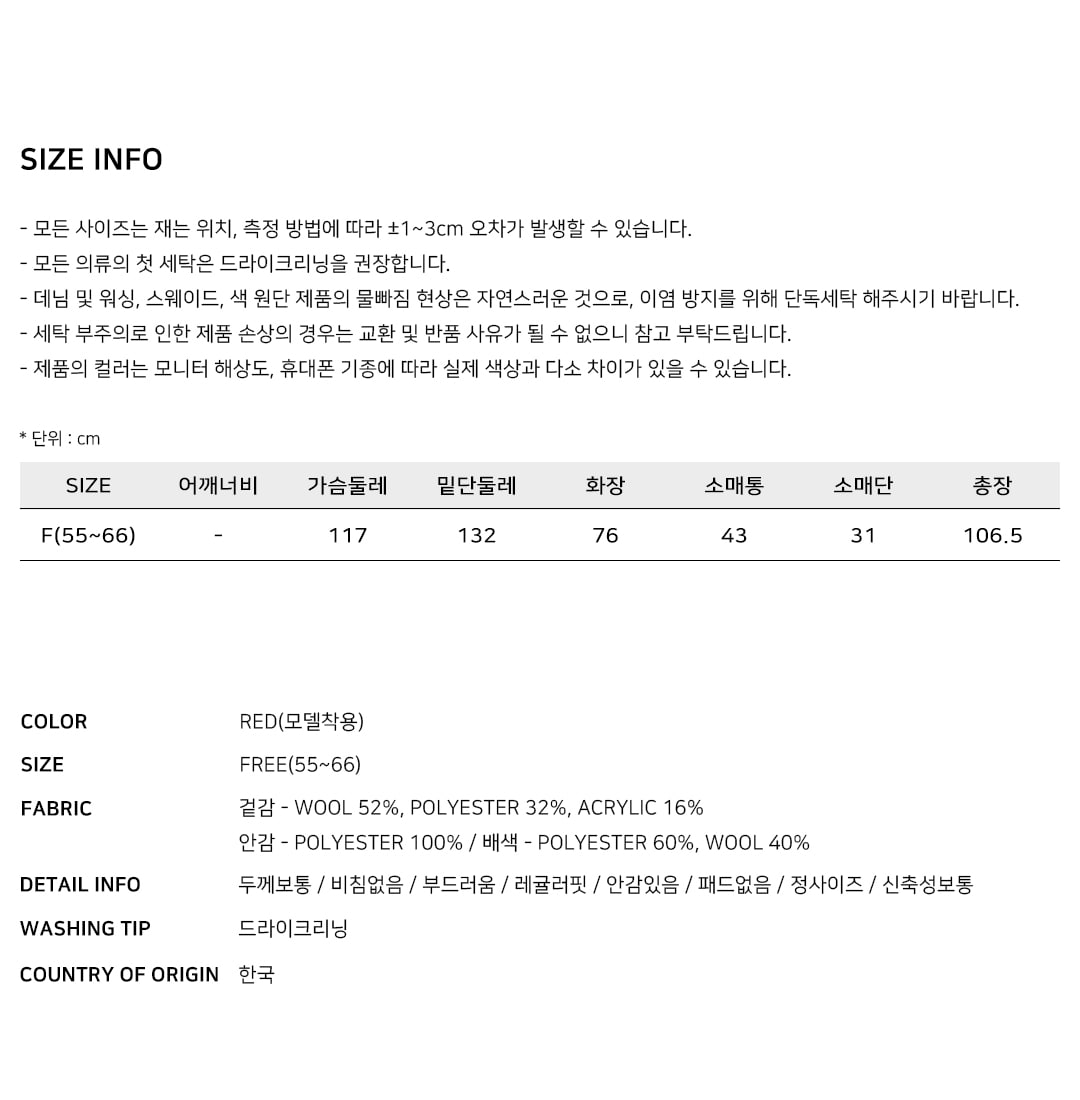 SIZE INFO

- 모든 사이즈는 재는 위치, 측정 방법에 따라 ±1~3cm 오차가 발생할 수 있습니다.
- 모든 의류의 첫 세탁은 드라이크리닝을 권장합니다.
- 데님 및 워싱, 스웨이드, 색 원단 제품의 물빠짐 현상은 자연스러운 것으로, 이염 방지를 위해 단독세탁 해주시기 바랍니다.
- 세탁 부주의로 인한 제품 손상의 경우는 교환 및 반품 사유가 될 수 없으니 참고 부탁드립니다.
- 제품의 컬러는 모니터 해상도, 휴대폰 기종에 따라 실제 색상과 다소 차이가 있을 수 있습니다.

* 단위 : cm

| SIZE | 어깨너비 | 가슴둘레 | 밑단둘레 | 화장 | 소매통 | 소매단 | 총장 |
|---|---|---|---|---|---|---|---|
| F(55~66) | - | 117 | 132 | 76 | 43 | 31 | 106.5 |

COLOR
RED(모델착용)

SIZE
FREE(55~66)

FABRIC
겉감 - WOOL 52%, POLYESTER 32%, ACRYLIC 16%
안감 - POLYESTER 100% / 배색 - POLYESTER 60%, WOOL 40%

DETAIL INFO
두께보통 / 비침없음 / 부드러움 / 레귤러핏 / 안감있음 / 패드없음 / 정사이즈 / 신축성보통

WASHING TIP
드라이크리닝

COUNTRY OF ORIGIN
한국